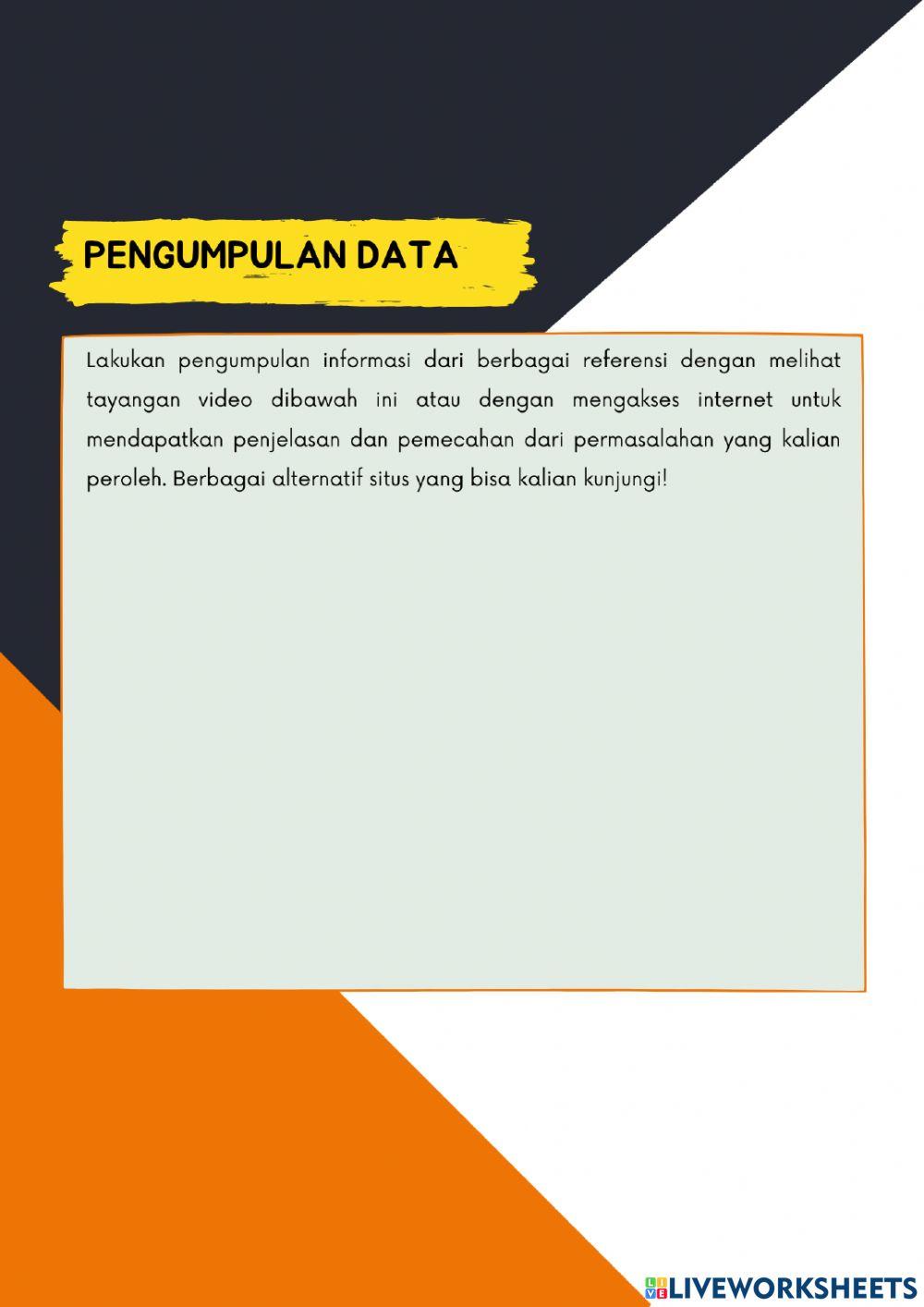 PENGUMPULAN DATA

Lakukan pengumpulan informasi dari berbagai referensi dengan melihat tayangan video dibawah ini atau dengan mengakses internet untuk mendapatkan penjelasan dan pemecahan dari permasalahan yang kalian peroleh. Berbagai alternatif situs yang bisa kalian kunjungi!

LIVEWORKSHEETS